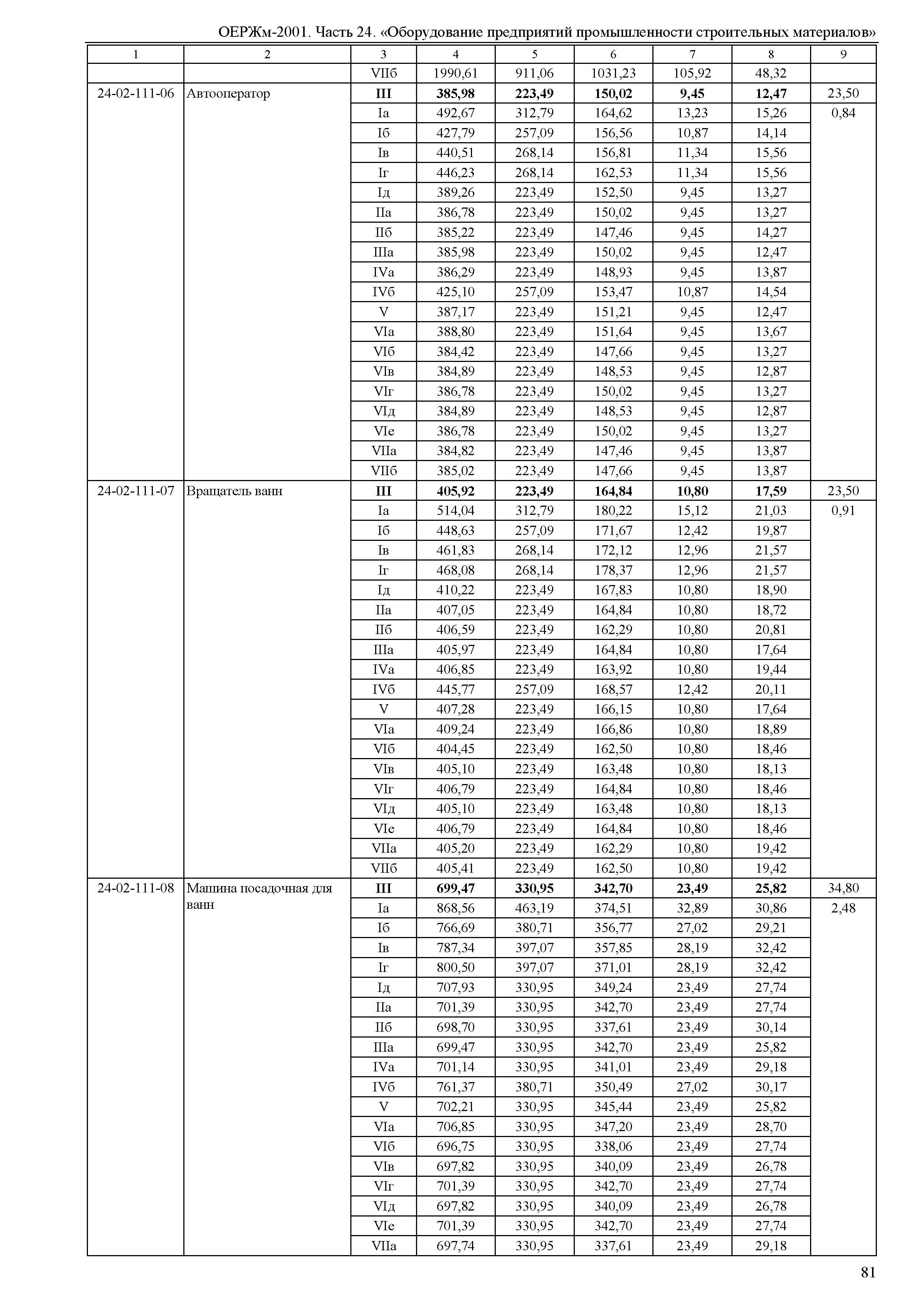 ОЕРЖм-2001. Часть 24. «Оборудование предприятий промышленности строительных материалов»

| 1 | 2 | 3 | 4 | 5 | 6 | 7 | 8 | 9 |
|---|---|---|---|---|---|---|---|---|
| | | VIIб | 1990,61 | 911,06 | 1031,23 | 105,92 | 48,32 | |
| 24-02-111-06 | Автооператор | III | 385,98 | 223,49 | 150,02 | 9,45 | 12,47 | 23,50 |
| | | Iа | 492,67 | 312,79 | 164,62 | 13,23 | 15,26 | 0,84 |
| | | Iб | 427,79 | 257,09 | 156,56 | 10,87 | 14,14 | |
| | | Iв | 440,51 | 268,14 | 156,81 | 11,34 | 15,56 | |
| | | Iг | 446,23 | 268,14 | 162,53 | 11,34 | 15,56 | |
| | | Iд | 389,26 | 223,49 | 152,50 | 9,45 | 13,27 | |
| | | IIа | 386,78 | 223,49 | 150,02 | 9,45 | 13,27 | |
| | | IIб | 385,22 | 223,49 | 147,46 | 9,45 | 14,27 | |
| | | IIIа | 385,98 | 223,49 | 150,02 | 9,45 | 12,47 | |
| | | IVа | 386,29 | 223,49 | 148,93 | 9,45 | 13,87 | |
| | | IVб | 425,10 | 257,09 | 153,47 | 10,87 | 14,54 | |
| | | V | 387,17 | 223,49 | 151,21 | 9,45 | 12,47 | |
| | | VIа | 388,80 | 223,49 | 151,64 | 9,45 | 13,67 | |
| | | VIб | 384,42 | 223,49 | 147,66 | 9,45 | 13,27 | |
| | | VIв | 384,89 | 223,49 | 148,53 | 9,45 | 12,87 | |
| | | VIг | 386,78 | 223,49 | 150,02 | 9,45 | 13,27 | |
| | | VIд | 384,89 | 223,49 | 148,53 | 9,45 | 12,87 | |
| | | VIе | 386,78 | 223,49 | 150,02 | 9,45 | 13,27 | |
| | | VIIа | 384,82 | 223,49 | 147,46 | 9,45 | 13,87 | |
| | | VIIб | 385,02 | 223,49 | 147,66 | 9,45 | 13,87 | |
| 24-02-111-07 | Вращатель ванн | III | 405,92 | 223,49 | 164,84 | 10,80 | 17,59 | 23,50 |
| | | Iа | 514,04 | 312,79 | 180,22 | 15,12 | 21,03 | 0,91 |
| | | Iб | 448,63 | 257,09 | 171,67 | 12,42 | 19,87 | |
| | | Iв | 461,83 | 268,14 | 172,12 | 12,96 | 21,57 | |
| | | Iг | 468,08 | 268,14 | 178,37 | 12,96 | 21,57 | |
| | | Iд | 410,22 | 223,49 | 167,83 | 10,80 | 18,90 | |
| | | IIа | 407,05 | 223,49 | 164,84 | 10,80 | 18,72 | |
| | | IIб | 406,59 | 223,49 | 162,29 | 10,80 | 20,81 | |
| | | IIIа | 405,97 | 223,49 | 164,84 | 10,80 | 17,64 | |
| | | IVа | 406,85 | 223,49 | 163,92 | 10,80 | 19,44 | |
| | | IVб | 445,77 | 257,09 | 168,57 | 12,42 | 20,11 | |
| | | V | 407,28 | 223,49 | 166,15 | 10,80 | 17,64 | |
| | | VIа | 409,24 | 223,49 | 166,86 | 10,80 | 18,89 | |
| | | VIб | 404,45 | 223,49 | 162,50 | 10,80 | 18,46 | |
| | | VIв | 405,10 | 223,49 | 163,48 | 10,80 | 18,13 | |
| | | VIг | 406,79 | 223,49 | 164,84 | 10,80 | 18,46 | |
| | | VIд | 405,10 | 223,49 | 163,48 | 10,80 | 18,13 | |
| | | VIе | 406,79 | 223,49 | 164,84 | 10,80 | 18,46 | |
| | | VIIа | 405,20 | 223,49 | 162,29 | 10,80 | 19,42 | |
| | | VIIб | 405,41 | 223,49 | 162,50 | 10,80 | 19,42 | |
| 24-02-111-08 | Машина посадочная для ванн | III | 699,47 | 330,95 | 342,70 | 23,49 | 25,82 | 34,80 |
| | | Iа | 868,56 | 463,19 | 374,51 | 32,89 | 30,86 | 2,48 |
| | | Iб | 766,69 | 380,71 | 356,77 | 27,02 | 29,21 | |
| | | Iв | 787,34 | 397,07 | 357,85 | 28,19 | 32,42 | |
| | | Iг | 800,50 | 397,07 | 371,01 | 28,19 | 32,42 | |
| | | Iд | 707,93 | 330,95 | 349,24 | 23,49 | 27,74 | |
| | | IIа | 701,39 | 330,95 | 342,70 | 23,49 | 27,74 | |
| | | IIб | 698,70 | 330,95 | 337,61 | 23,49 | 30,14 | |
| | | IIIа | 699,47 | 330,95 | 342,70 | 23,49 | 25,82 | |
| | | IVа | 701,14 | 330,95 | 341,01 | 23,49 | 29,18 | |
| | | IVб | 761,37 | 380,71 | 350,49 | 27,02 | 30,17 | |
| | | V | 702,21 | 330,95 | 345,44 | 23,49 | 25,82 | |
| | | VIа | 706,85 | 330,95 | 347,20 | 23,49 | 28,70 | |
| | | VIб | 696,75 | 330,95 | 338,06 | 23,49 | 27,74 | |
| | | VIв | 697,82 | 330,95 | 340,09 | 23,49 | 26,78 | |
| | | VIг | 701,39 | 330,95 | 342,70 | 23,49 | 27,74 | |
| | | VIд | 697,82 | 330,95 | 340,09 | 23,49 | 26,78 | |
| | | VIе | 701,39 | 330,95 | 342,70 | 23,49 | 27,74 | |
| | | VIIа | 697,74 | 330,95 | 337,61 | 23,49 | 29,18 | |

81